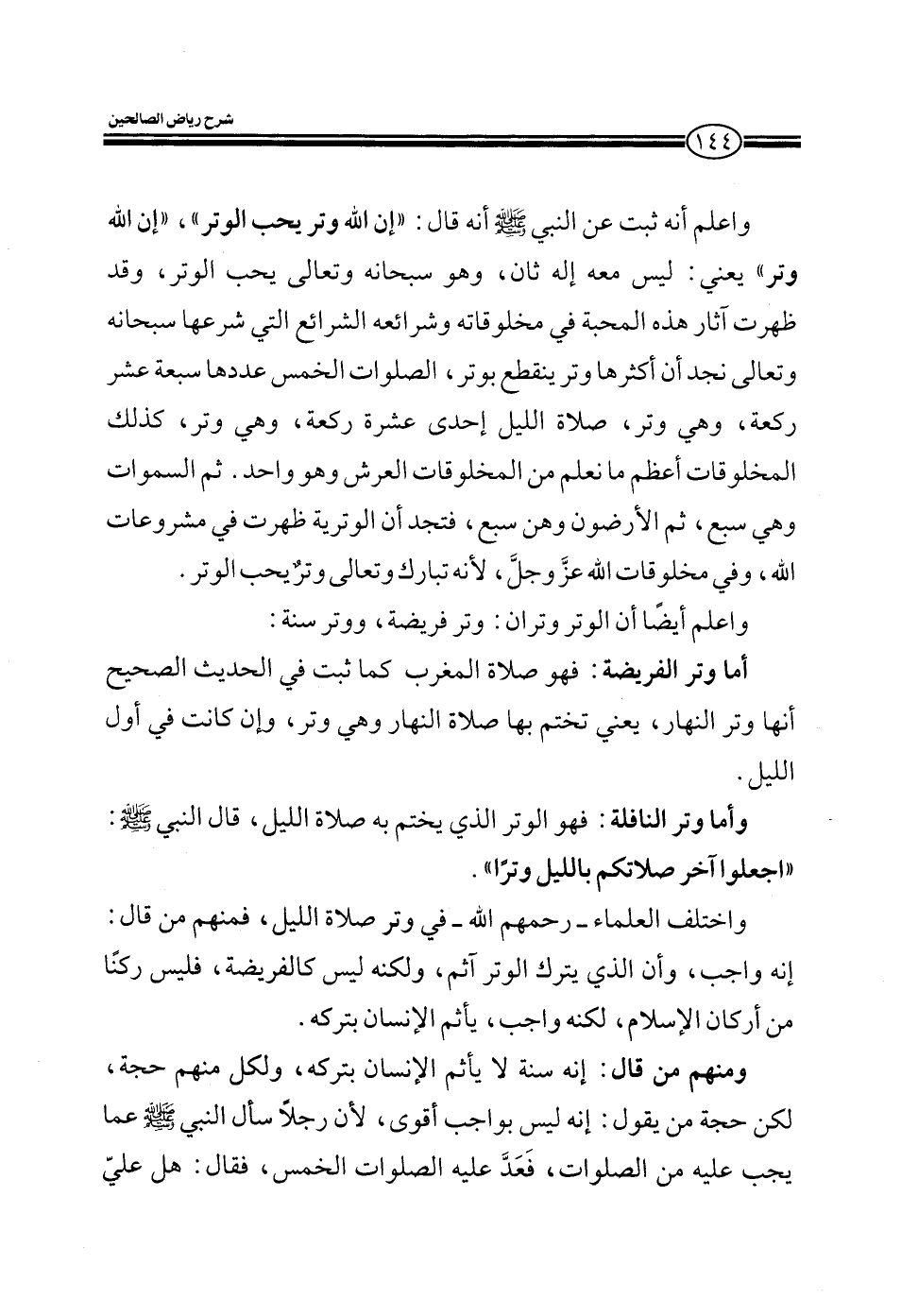 شرح رياض الصالحين

١٤٤

واعلم أنه ثبت عن النبي ﷺ أنه قال: «إن الله وتر يحب الوتر»، «إن الله وتر» يعني: ليس معه إله ثان، وهو سبحانه وتعالى يحب الوتر، وقد ظهرت آثار هذه المحبة في مخلوقاته وشرائعه الشرائع التي شرعها سبحانه وتعالى نجد أن أكثرها وتر ينقطع بوتر، الصلوات الخمس عددها سبعة عشر ركعة، وهي وتر، صلاة الليل إحدى عشرة ركعة، وهي وتر، كذلك المخلوقات أعظم ما نعلم من المخلوقات العرش وهو واحد. ثم السموات وهي سبع، ثم الأرضون وهن سبع، فتجد أن الوترية ظهرت في مشروعات الله، وفي مخلوقات الله عزَّ وجلَّ، لأنه تبارك وتعالى وترٌ يحب الوتر.

واعلم أيضًا أن الوتر وتران: وتر فريضة، ووتر سنة:

أما وتر الفريضة: فهو صلاة المغرب كما ثبت في الحديث الصحيح أنها وتر النهار، يعني تختم بها صلاة النهار وهي وتر، وإن كانت في أول الليل.

وأما وتر النافلة: فهو الوتر الذي يختم به صلاة الليل، قال النبي ﷺ: «اجعلوا آخر صلاتكم بالليل وترًا».

واختلف العلماء ـ رحمهم الله ـ في وتر صلاة الليل، فمنهم من قال: إنه واجب، وأن الذي يترك الوتر آثم، ولكنه ليس كالفريضة، فليس ركنًا من أركان الإسلام، لكنه واجب، يأثم الإنسان بتركه.

ومنهم من قال: إنه سنة لا يأثم الإنسان بتركه، ولكل منهم حجة، لكن حجة من يقول: إنه ليس بواجب أقوى، لأن رجلاً سأل النبي ﷺ عما يجب عليه من الصلوات، فَعَدَّ عليه الصلوات الخمس، فقال: هل عليّ